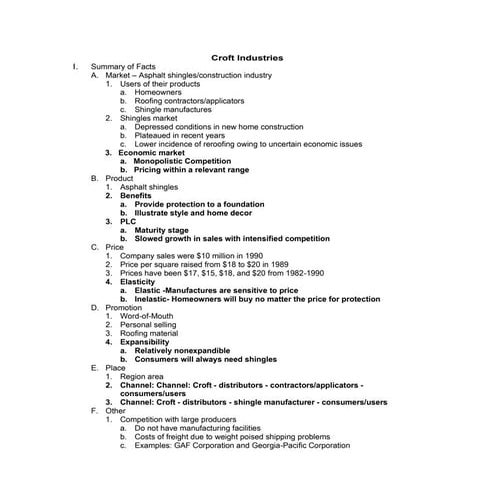 Croft Industries

I. Summary of Facts
A. Market – Asphalt shingles/construction industry
1. Users of their products
a. Homeowners
b. Roofing contractors/applicators
c. Shingle manufactures
2. Shingles market
a. Depressed conditions in new home construction
b. Plateaued in recent years
c. Lower incidence of reroofing owing to uncertain economic issues
3. Economic market
a. Monopolistic Competition
b. Pricing within a relevant range
B. Product
1. Asphalt shingles
2. Benefits
a. Provide protection to a foundation
b. Illustrate style and home decor
3. PLC
a. Maturity stage
b. Slowed growth in sales with intensified competition
C. Price
1. Company sales were $10 million in 1990
2. Price per square raised from $18 to $20 in 1989
3. Prices have been $17, $15, $18, and $20 from 1982-1990
4. Elasticity
a. Elastic -Manufactures are sensitive to price
b. Inelastic- Homeowners will buy no matter the price for protection
D. Promotion
1. Word-of-Mouth
2. Personal selling
3. Roofing material
4. Expansibility
a. Relatively nonexpandible
b. Consumers will always need shingles
E. Place
1. Region area
2. Channel: Channel: Croft - distributors - contractors/applicators - consumers/users
3. Channel: Croft - distributors - shingle manufacturer - consumers/users
F. Other
1. Competition with large producers
a. Do not have manufacturing facilities
b. Costs of freight due to weight poised shipping problems
c. Examples: GAF Corporation and Georgia-Pacific Corporation